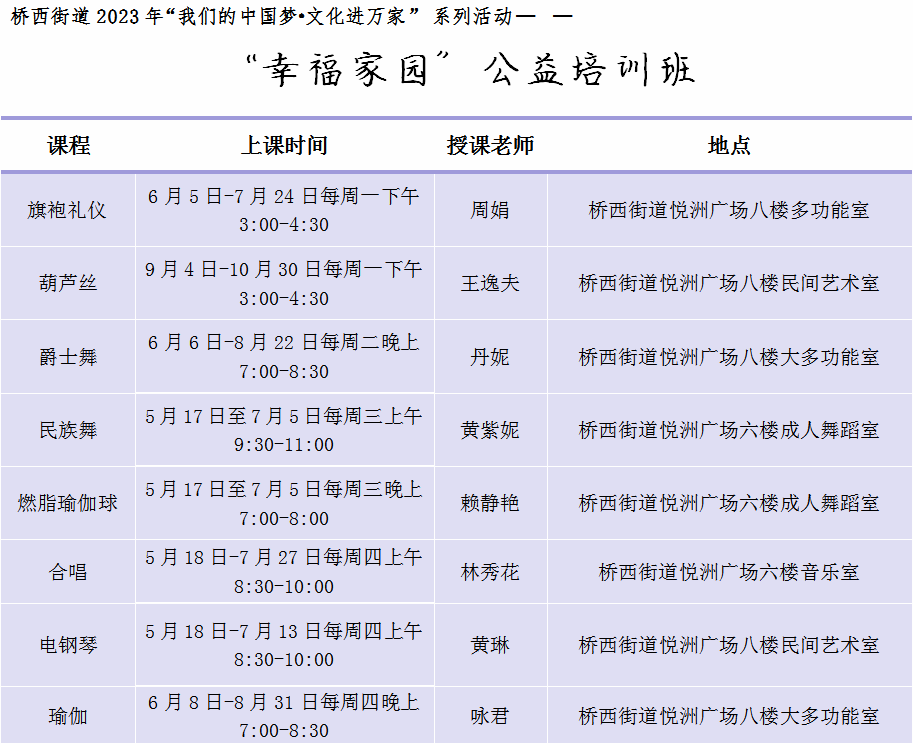 桥西街道 2023 年“我们的中国梦•文化进万家” 系列活动— —

“幸福家园” 公益培训班

| 课程 | 上课时间 | 授课老师 | 地点 |
|---|---|---|---|
| 旗袍礼仪 | 6 月 5 日-7 月 24 日每周一下午 3:00-4:30 | 周娟 | 桥西街道悦洲广场八楼多功能室 |
| 葫芦丝 | 9 月 4 日-10 月 30 日每周一下午 3:00-4:30 | 王逸夫 | 桥西街道悦洲广场八楼民间艺术室 |
| 爵士舞 | 6 月 6 日-8 月 22 日每周二晚上 7:00-8:30 | 丹妮 | 桥西街道悦洲广场八楼大多功能室 |
| 民族舞 | 5 月 17 日至 7 月 5 日每周三上午 9:30-11:00 | 黄紫妮 | 桥西街道悦洲广场六楼成人舞蹈室 |
| 燃脂瑜伽球 | 5 月 17 日至 7 月 5 日每周三晚上 7:00-8:00 | 赖静艳 | 桥西街道悦洲广场六楼成人舞蹈室 |
| 合唱 | 5 月 18 日-7 月 27 日每周四上午 8:30-10:00 | 林秀花 | 桥西街道悦洲广场六楼音乐室 |
| 电钢琴 | 5 月 18 日-7 月 13 日每周四上午 8:30-10:00 | 黄琳 | 桥西街道悦洲广场八楼民间艺术室 |
| 瑜伽 | 6 月 8 日-8 月 31 日每周四晚上 7:00-8:30 | 咏君 | 桥西街道悦洲广场八楼大多功能室 |